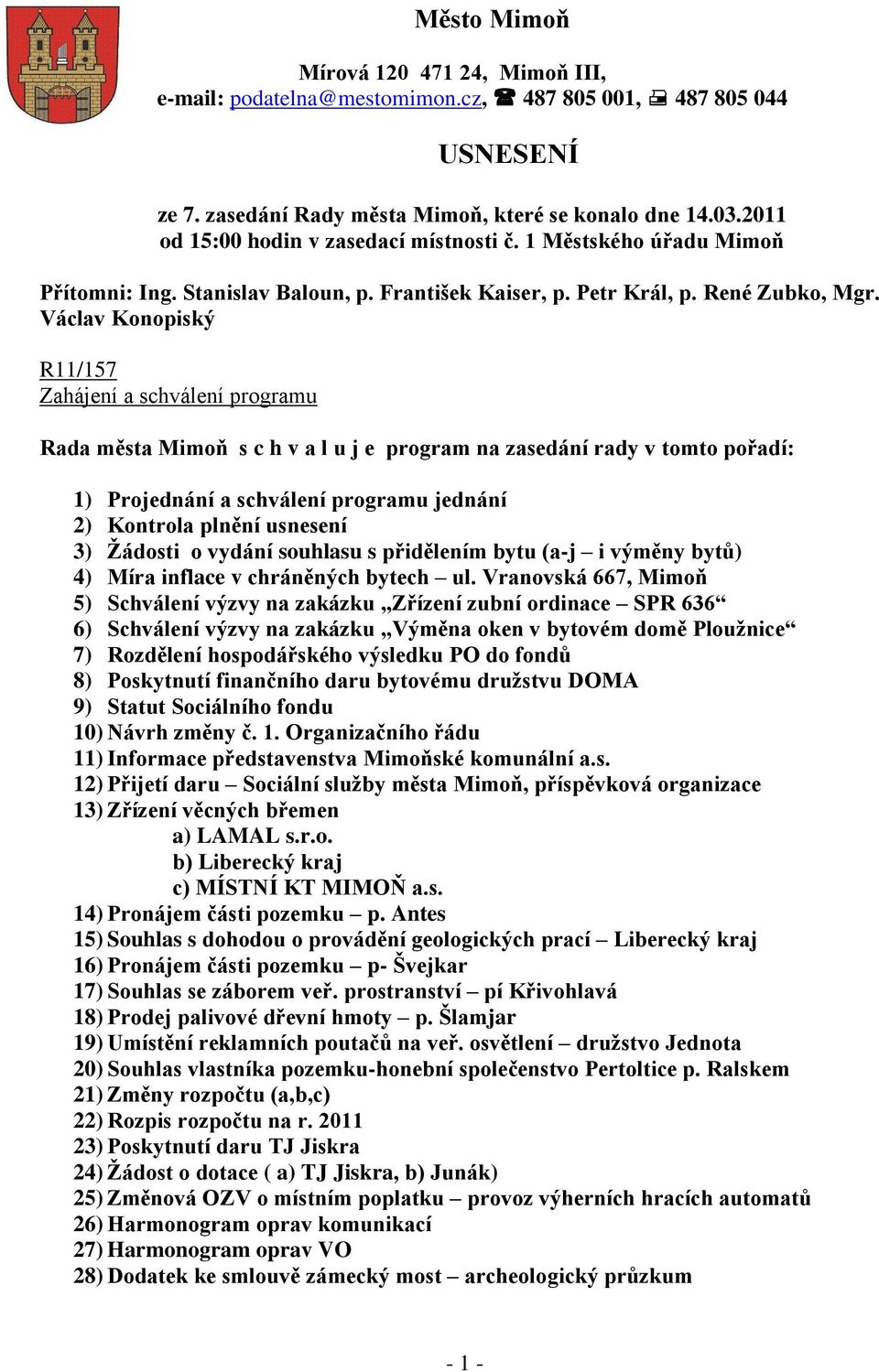 Město Mimoň

Mírová 120 471 24, Mimoň III,
e-mail: podatelna@mestomimon.cz, ☎ 487 805 001, 🖷 487 805 044

USNESENÍ

ze 7. zasedání Rady města Mimoň, které se konalo dne 14.03.2011 od 15:00 hodin v zasedací místnosti č. 1 Městského úřadu Mimoň

Přítomni: Ing. Stanislav Baloun, p. František Kaiser, p. Petr Král, p. René Zubko, Mgr. Václav Konopiský

R11/157
Zahájení a schválení programu

Rada města Mimoň s c h v a l u j e program na zasedání rady v tomto pořadí:

1) Projednání a schválení programu jednání
2) Kontrola plnění usnesení
3) Žádosti o vydání souhlasu s přidělením bytu (a-j – i výměny bytů)
4) Míra inflace v chráněných bytech – ul. Vranovská 667, Mimoň
5) Schválení výzvy na zakázku „Zřízení zubní ordinace – SPR 636“
6) Schválení výzvy na zakázku „Výměna oken v bytovém domě Ploužnice“
7) Rozdělení hospodářského výsledku PO do fondů
8) Poskytnutí finančního daru bytovému družstvu DOMA
9) Statut Sociálního fondu
10) Návrh změny č. 1. Organizačního řádu
11) Informace představenstva Mimoňské komunální a.s.
12) Přijetí daru – Sociální služby města Mimoň, příspěvková organizace
13) Zřízení věcných břemen
a) LAMAL s.r.o.
b) Liberecký kraj
c) MÍSTNÍ KT MIMOŇ a.s.
14) Pronájem části pozemku – p. Antes
15) Souhlas s dohodou o provádění geologických prací – Liberecký kraj
16) Pronájem části pozemku – p- Švejkar
17) Souhlas se záborem veř. prostranství – pí Křivohlavá
18) Prodej palivové dřevní hmoty – p. Šlamjar
19) Umístění reklamních poutačů na veř. osvětlení – družstvo Jednota
20) Souhlas vlastníka pozemku-honební společenstvo Pertoltice p. Ralskem
21) Změny rozpočtu (a,b,c)
22) Rozpis rozpočtu na r. 2011
23) Poskytnutí daru TJ Jiskra
24) Žádost o dotace ( a) TJ Jiskra, b) Junák)
25) Změnová OZV o místním poplatku – provoz výherních hracích automatů
26) Harmonogram oprav komunikací
27) Harmonogram oprav VO
28) Dodatek ke smlouvě zámecký most – archeologický průzkum

- 1 -